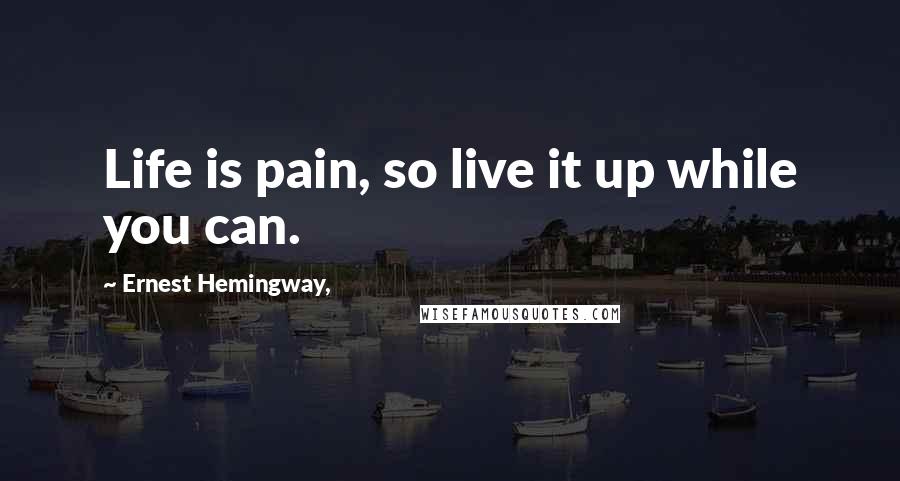 Life is pain, so live it up while you can.

~ Ernest Hemingway,

WISEFAMOUSQUOTES.COM